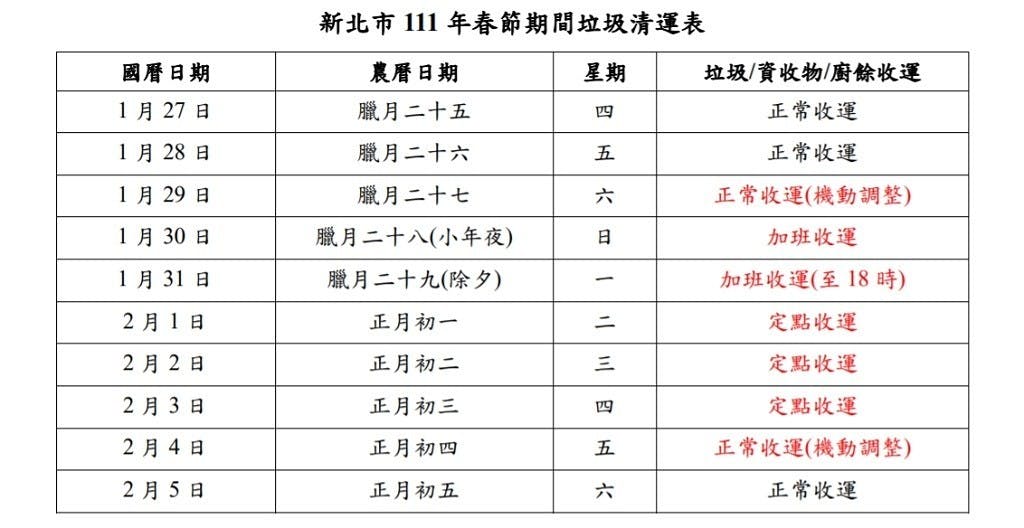 新北市 111 年春節期間垃圾清運表

| 國曆日期 | 農曆日期 | 星期 | 垃圾/資收物/廚餘收運 |
|---|---|---|---|
| 1 月 27 日 | 臘月二十五 | 四 | 正常收運 |
| 1 月 28 日 | 臘月二十六 | 五 | 正常收運 |
| 1 月 29 日 | 臘月二十七 | 六 | 正常收運(機動調整) |
| 1 月 30 日 | 臘月二十八(小年夜) | 日 | 加班收運 |
| 1 月 31 日 | 臘月二十九(除夕) | 一 | 加班收運(至 18 時) |
| 2 月 1 日 | 正月初一 | 二 | 定點收運 |
| 2 月 2 日 | 正月初二 | 三 | 定點收運 |
| 2 月 3 日 | 正月初三 | 四 | 定點收運 |
| 2 月 4 日 | 正月初四 | 五 | 正常收運(機動調整) |
| 2 月 5 日 | 正月初五 | 六 | 正常收運 |